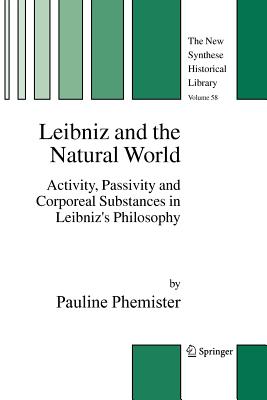 The New Synthese Historical Library
Volume 58

Leibniz and the Natural World

Activity, Passivity and Corporeal Substances in Leibniz's Philosophy

by
Pauline Phemister

Springer